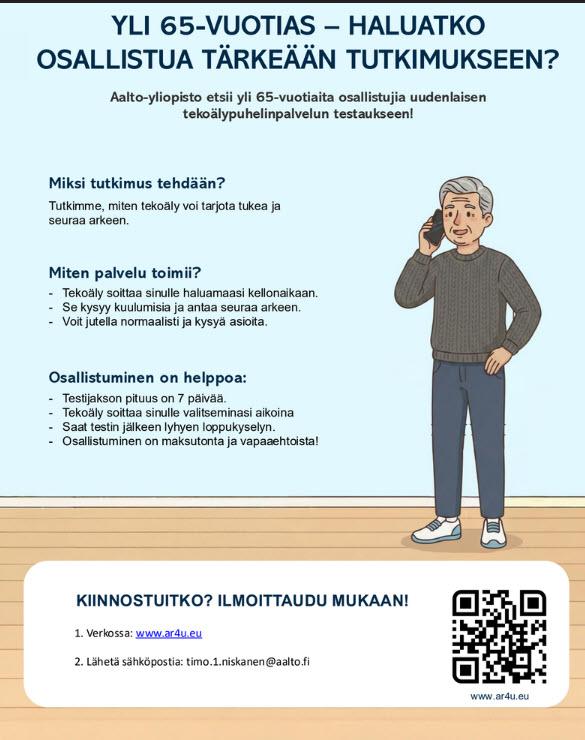 YLI 65-VUOTIAS – HALUATKO OSALLISTUA TÄRKEÄÄN TUTKIMUKSEEN?

Aalto-yliopisto etsii yli 65-vuotiaita osallistujia uudenlaisen tekoälypuhelinpalvelun testaukseen!

Miksi tutkimus tehdään?

Tutkimme, miten tekoäly voi tarjota tukea ja seuraa arkeen.

Miten palvelu toimii?

- Tekoäly soittaa sinulle haluamaasi kellonaikaan.
- Se kysyy kuulumisia ja antaa seuraa arkeen.
- Voit jutella normaalisti ja kysyä asioita.

Osallistuminen on helppoa:

- Testijakson pituus on 7 päivää.
- Tekoäly soittaa sinulle valitseminasi aikoina
- Saat testin jälkeen lyhyen loppukyselyn.
- Osallistuminen on maksutonta ja vapaaehtoista!

KIINNOSTUITKO? ILMOITTAUDU MUKAAN!

1. Verkossa: www.ar4u.eu

2. Lähetä sähköpostia: timo.1.niskanen@aalto.fi

www.ar4u.eu